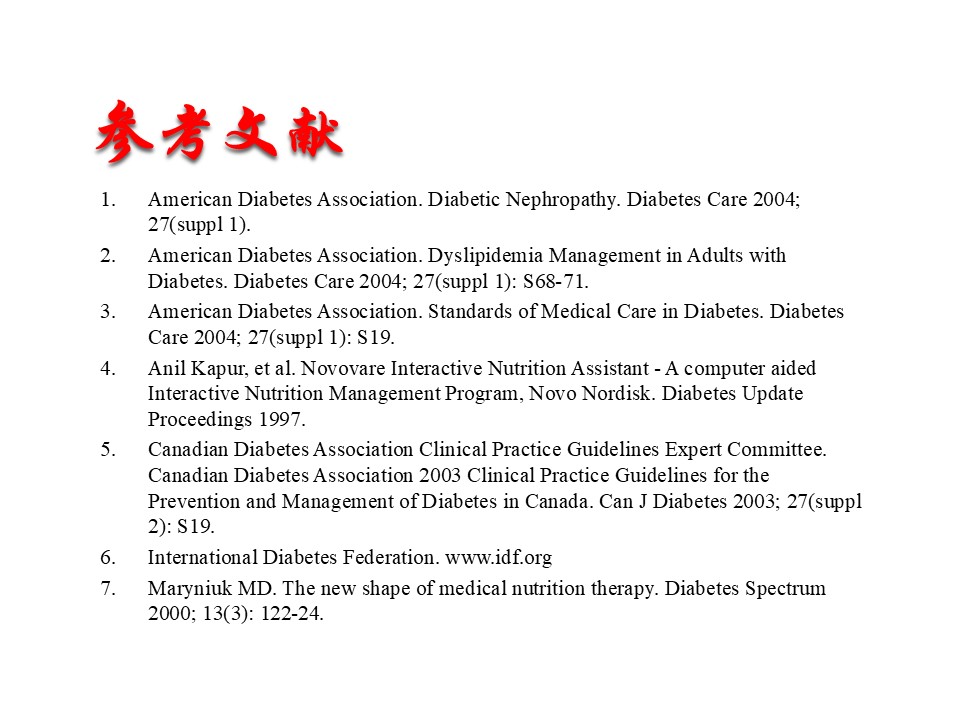 参考文献

1. American Diabetes Association. Diabetic Nephropathy. Diabetes Care 2004; 27(suppl 1).

2. American Diabetes Association. Dyslipidemia Management in Adults with Diabetes. Diabetes Care 2004; 27(suppl 1): S68-71.

3. American Diabetes Association. Standards of Medical Care in Diabetes. Diabetes Care 2004; 27(suppl 1): S19.

4. Anil Kapur, et al. Novovare Interactive Nutrition Assistant - A computer aided Interactive Nutrition Management Program, Novo Nordisk. Diabetes Update Proceedings 1997.

5. Canadian Diabetes Association Clinical Practice Guidelines Expert Committee. Canadian Diabetes Association 2003 Clinical Practice Guidelines for the Prevention and Management of Diabetes in Canada. Can J Diabetes 2003; 27(suppl 2): S19.

6. International Diabetes Federation. www.idf.org

7. Maryniuk MD. The new shape of medical nutrition therapy. Diabetes Spectrum 2000; 13(3): 122-24.